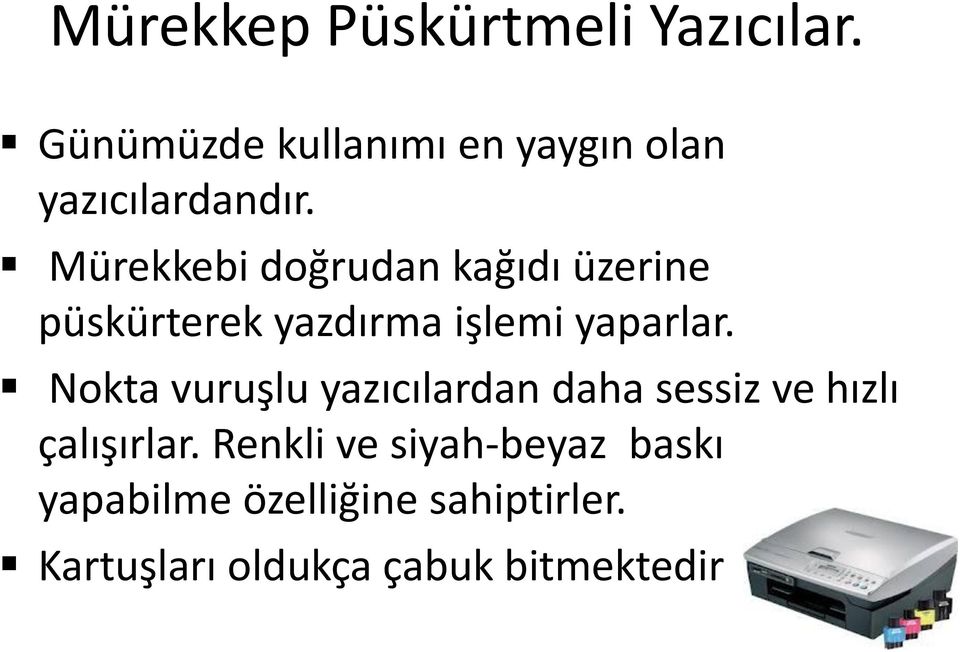 Mürekkep Püskürtmeli Yazıcılar.

▪ Günümüzde kullanımı en yaygın olan yazıcılardandır.

▪ Mürekkebi doğrudan kağıdı üzerine püskürterek yazdırma işlemi yaparlar.

▪ Nokta vuruşlu yazıcılardan daha sessiz ve hızlı çalışırlar. Renkli ve siyah-beyaz baskı yapabilme özelliğine sahiptirler.

▪ Kartuşları oldukça çabuk bitmektedir